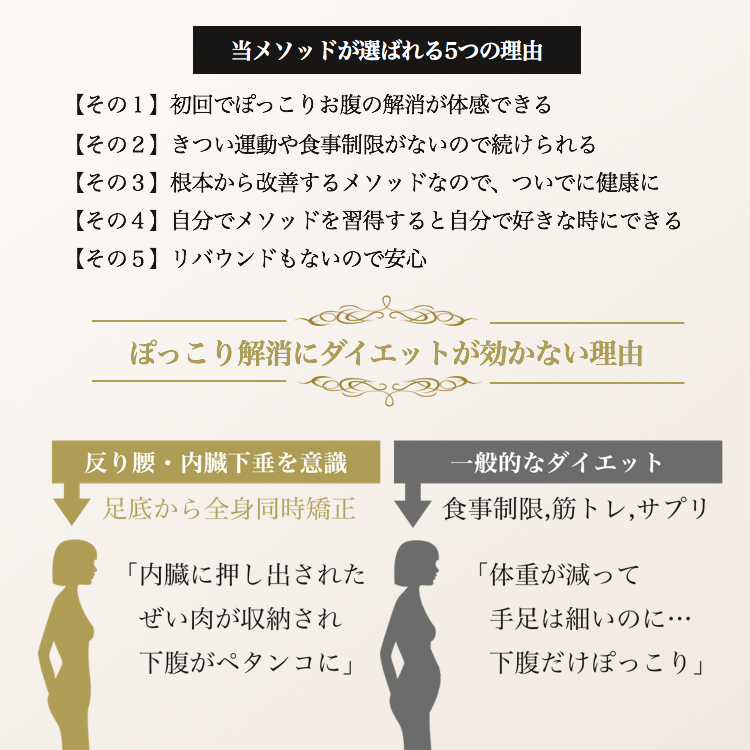 当メソッドが選ばれる5つの理由

【その１】初回でぽっこりお腹の解消が体感できる
【その２】きつい運動や食事制限がないので続けられる
【その３】根本から改善するメソッドなので、ついでに健康に
【その４】自分でメソッドを習得すると自分で好きな時にできる
【その５】リバウンドもないので安心

ぽっこり解消にダイエットが効かない理由

反り腰・内臓下垂を意識

足底から全身同時矯正

「内臓に押し出された
ぜい肉が収納され
下腹がペタンコに」

一般的なダイエット

食事制限,筋トレ,サプリ

「体重が減って
手足は細いのに…
下腹だけぽっこり」